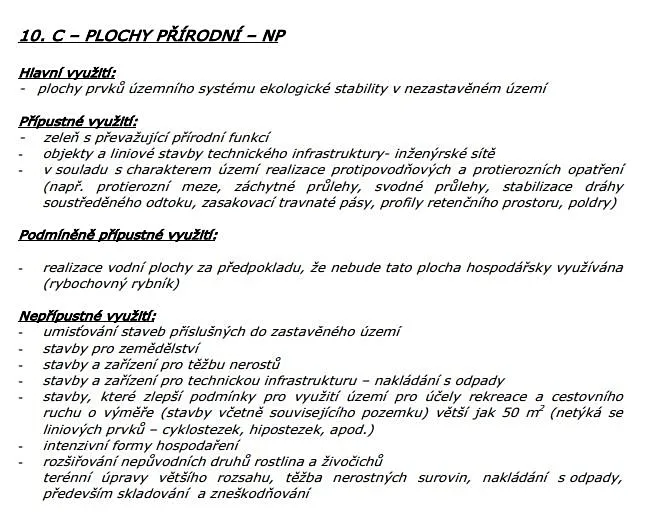 10. C – PLOCHY PŘÍRODNÍ – NP

Hlavní využití:
- plochy prvků územního systému ekologické stability v nezastavěném území

Přípustné využití:
- zeleň s převažující přírodní funkcí
- objekty a liniové stavby technického infrastruktury- inženýrské sítě
- v souladu s charakterem území realizace protipovodňových a protierozních opatření (např. protierozní meze, záchytné průlehy, svodné průlehy, stabilizace dráhy soustředěného odtoku, zasakovací travnaté pásy, profily retenčního prostoru, poldry)

Podmíněně přípustné využití:

- realizace vodní plochy za předpokladu, že nebude tato plocha hospodářsky využívána (rybochovný rybník)

Nepřípustné využití:
- umisťování staveb příslušných do zastavěného území
- stavby pro zemědělství
- stavby a zařízení pro těžbu nerostů
- stavby a zařízení pro technickou infrastrukturu – nakládání s odpady
- stavby, které zlepší podmínky pro využití území pro účely rekreace a cestovního ruchu o výměře (stavby včetně souvisejícího pozemku) větší jak 50 $m^2$ (netýká se liniových prvků – cyklostezek, hipostezek, apod.)
- intenzivní formy hospodaření
- rozšiřování nepůvodních druhů rostlina a živočichů terénní úpravy většího rozsahu, těžba nerostných surovin, nakládání s odpady, především skladování a zneškodňování